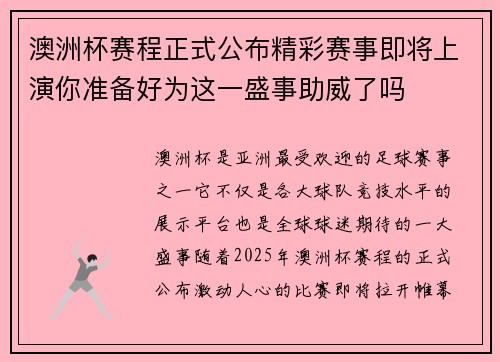 澳洲杯赛程正式公布精彩赛事即将上演你准备好为这一盛事助威了吗

澳洲杯是亚洲最受欢迎的足球赛事之一它不仅是各大球队竞技水平的展示平台也是全球球迷期待的一大盛事随着2025年澳洲杯赛程的正式公布激动人心的比赛即将拉开帷幕